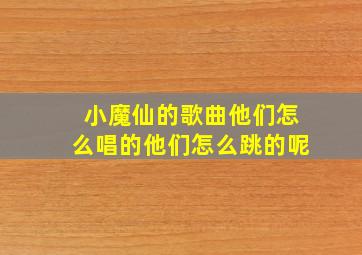 小魔仙的歌曲他们怎么唱的他们怎么跳的呢